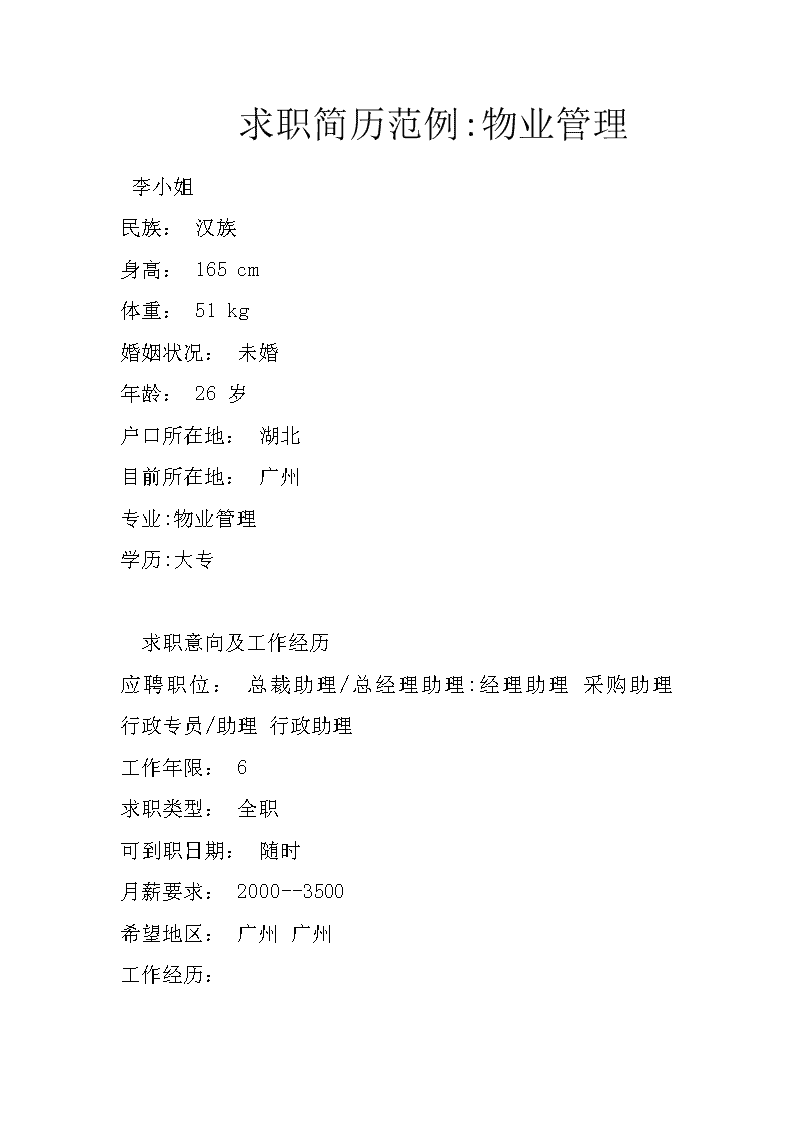 求职简历范例:物业管理

李小姐

民族： 汉族

身高： 165 cm

体重： 51 kg

婚姻状况： 未婚

年龄： 26 岁

户口所在地： 湖北

目前所在地： 广州

专业:物业管理

学历:大专

求职意向及工作经历

应聘职位： 总裁助理/总经理助理:经理助理 采购助理 行政专员/助理 行政助理

工作年限： 6

求职类型： 全职

可到职日期： 随时

月薪要求： 2000--3500

希望地区： 广州 广州

工作经历：